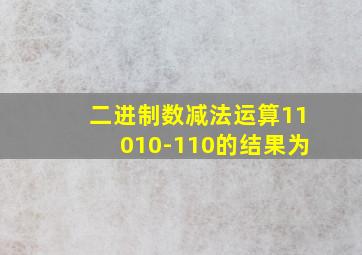 二进制数减法运算11010-110的结果为